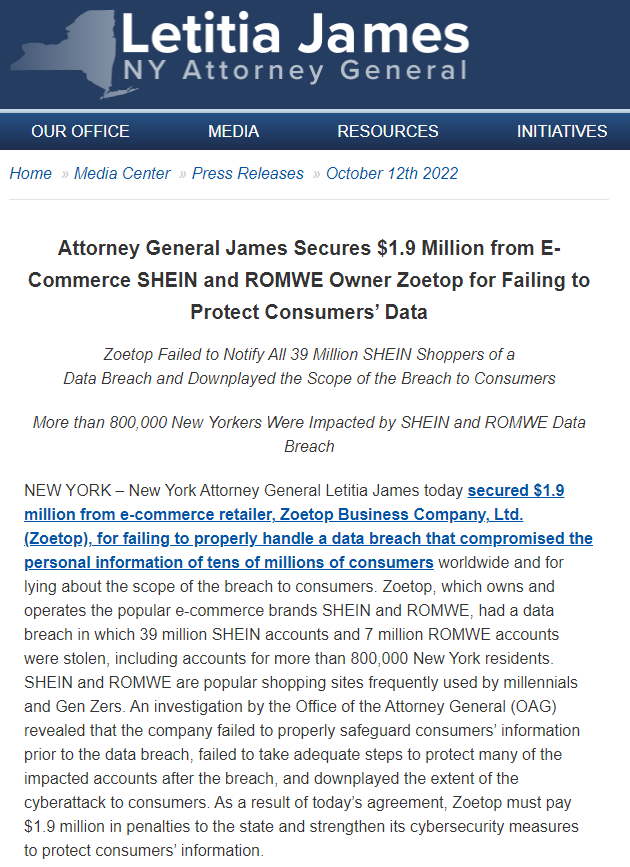 Letitia James
NY Attorney General

OUR OFFICE MEDIA RESOURCES INITIATIVES

Home » Media Center » Press Releases » October 12th 2022

Attorney General James Secures $1.9 Million from E-Commerce SHEIN and ROMWE Owner Zoetop for Failing to Protect Consumers' Data

Zoetop Failed to Notify All 39 Million SHEIN Shoppers of a Data Breach and Downplayed the Scope of the Breach to Consumers

More than 800,000 New Yorkers Were Impacted by SHEIN and ROMWE Data Breach

NEW YORK – New York Attorney General Letitia James today secured $1.9 million from e-commerce retailer, Zoetop Business Company, Ltd. (Zoetop), for failing to properly handle a data breach that compromised the personal information of tens of millions of consumers worldwide and for lying about the scope of the breach to consumers. Zoetop, which owns and operates the popular e-commerce brands SHEIN and ROMWE, had a data breach in which 39 million SHEIN accounts and 7 million ROMWE accounts were stolen, including accounts for more than 800,000 New York residents. SHEIN and ROMWE are popular shopping sites frequently used by millennials and Gen Zers. An investigation by the Office of the Attorney General (OAG) revealed that the company failed to properly safeguard consumers' information prior to the data breach, failed to take adequate steps to protect many of the impacted accounts after the breach, and downplayed the extent of the cyberattack to consumers. As a result of today's agreement, Zoetop must pay $1.9 million in penalties to the state and strengthen its cybersecurity measures to protect consumers' information.